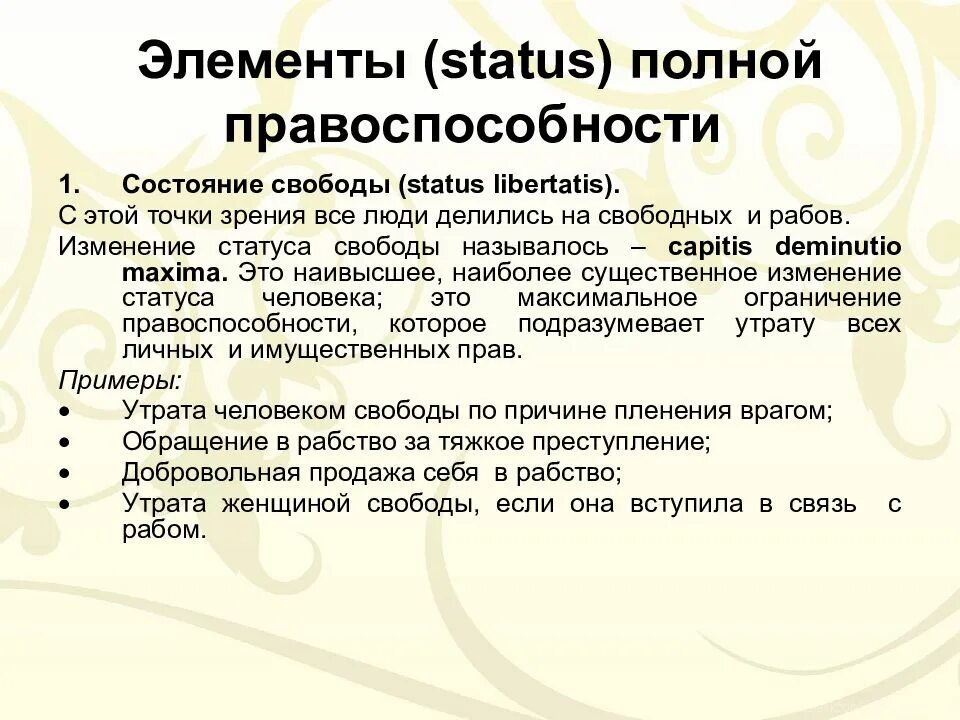 Элементы (status) полной правоспособности

1. Состояние свободы (status libertatis).

С этой точки зрения все люди делились на свободных и рабов.

Изменение статуса свободы называлось – capitis deminutio maxima. Это наивысшее, наиболее существенное изменение статуса человека; это максимальное ограничение правоспособности, которое подразумевает утрату всех личных и имущественных прав.

Примеры:

• Утрата человеком свободы по причине пленения врагом;
• Обращение в рабство за тяжкое преступление;
• Добровольная продажа себя в рабство;
• Утрата женщиной свободы, если она вступила в связь с рабом.